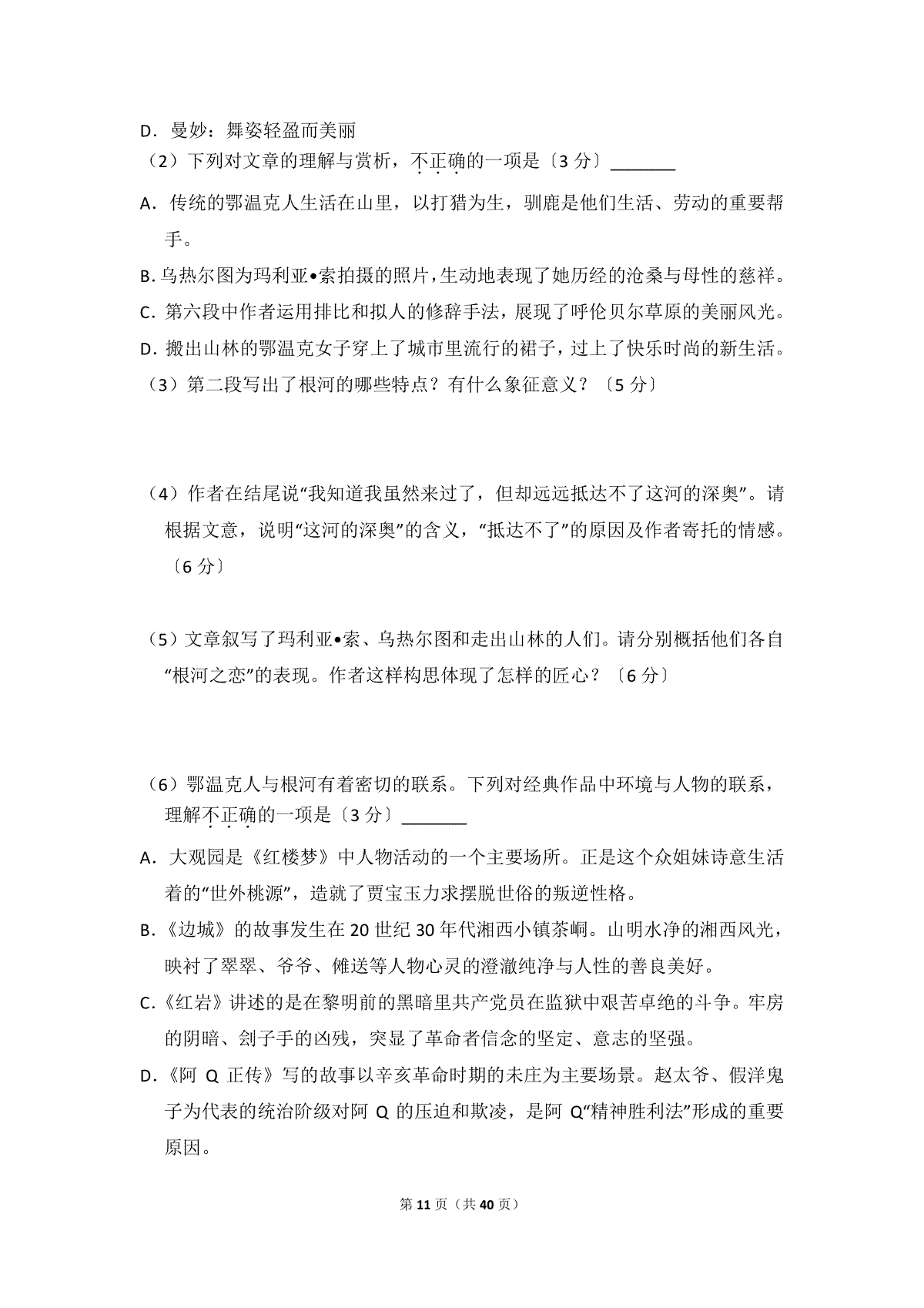 D.曼妙：舞姿轻盈而美丽

（2）下列对文章的理解与赏析，不正确的一项是〔3分〕____

A.传统的鄂温克人生活在山里，以打猎为生，驯鹿是他们生活、劳动的重要帮手。

B.乌热尔图为玛利亚•索拍摄的照片，生动地表现了她历经的沧桑与母性的慈祥。

C.第六段中作者运用排比和拟人的修辞手法，展现了呼伦贝尔草原的美丽风光。

D.搬出山林的鄂温克女子穿上了城市里流行的裙子，过上了快乐时尚的新生活。

（3）第二段写出了根河的哪些特点？有什么象征意义？〔5分〕

（4）作者在结尾说“我知道我虽然来过了，但却远远抵达不了这河的深奥”。请根据文意，说明“这河的深奥”的含义，“抵达不了”的原因及作者寄托的情感。〔6分〕

（5）文章叙写了玛利亚•索、乌热尔图和走出山林的人们。请分别概括他们各自“根河之恋”的表现。作者这样构思体现了怎样的匠心？〔6分〕

（6）鄂温克人与根河有着密切的联系。下列对经典作品中环境与人物的联系，理解不正确的一项是〔3分〕____

A.大观园是《红楼梦》中人物活动的一个主要场所。正是这个众姐妹诗意生活着的“世外桃源”，造就了贾宝玉力求摆脱世俗的叛逆性格。

B.《边城》的故事发生在20世纪30年代湘西小镇茶峒。山明水净的湘西风光，映衬了翠翠、爷爷、傩送等人物心灵的澄澈纯净与人性的善良美好。

C.《红岩》讲述的是在黎明前的黑暗里共产党员在监狱中艰苦卓绝的斗争。牢房的阴暗、刽子手的凶残，突显了革命者信念的坚定、意志的坚强。

D.《阿Q正传》写的故事以辛亥革命时期的未庄为主要场景。赵太爷、假洋鬼子为代表的统治阶级对阿Q的压迫和欺凌，是阿Q“精神胜利法”形成的重要原因。

第11页（共40页）